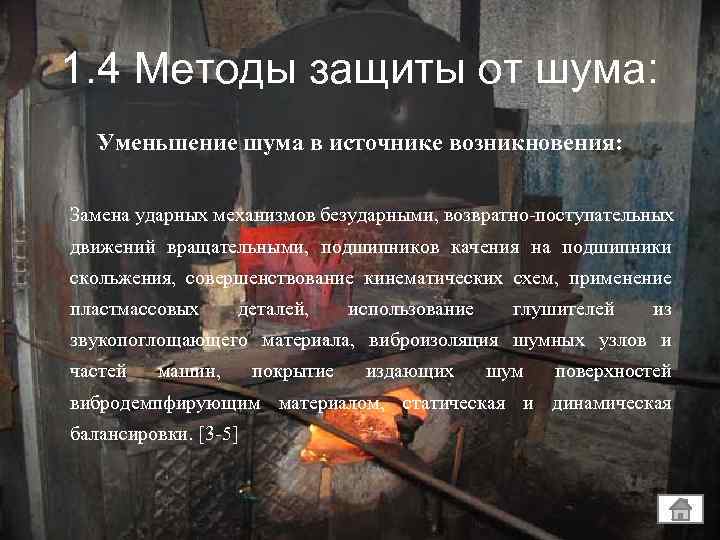 1.4 Методы защиты от шума:

Уменьшение шума в источнике возникновения:

Замена ударных механизмов безударными, возвратно-поступательных движений вращательными, подшипников качения на подшипники скольжения, совершенствование кинематических схем, применение пластмассовых деталей, использование глушителей из звукопоглощающего материала, виброизоляция шумных узлов и частей машин, покрытие издающих шум поверхностей вибродемпфирующим материалом, статическая и динамическая балансировки. [3-5]